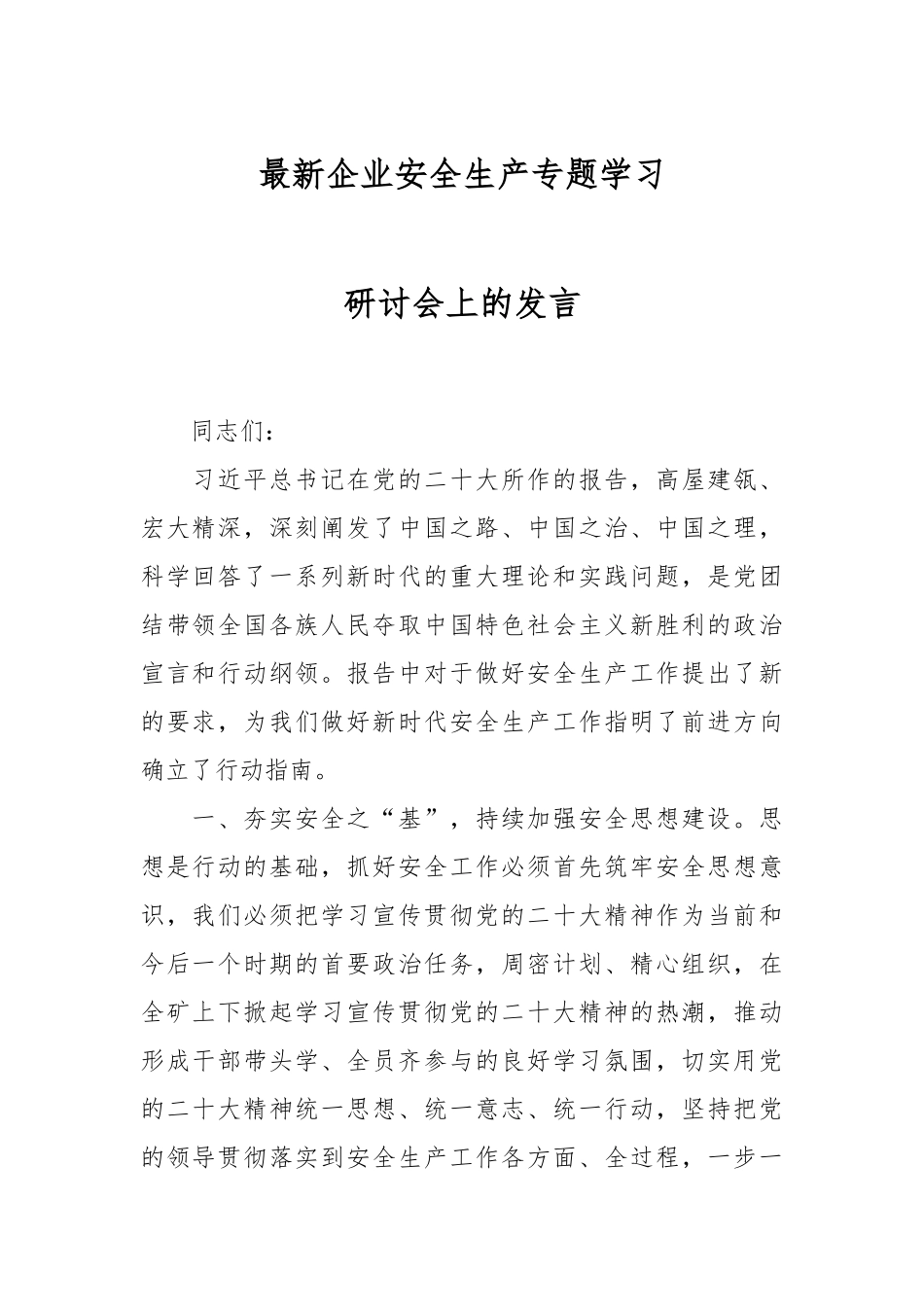 最新企业安全生产专题学习

研讨会上的发言

同志们：

习近平总书记在党的二十大所作的报告，高屋建瓴、宏大精深，深刻阐发了中国之路、中国之治、中国之理，科学回答了一系列新时代的重大理论和实践问题，是党团结带领全国各族人民夺取中国特色社会主义新胜利的政治宣言和行动纲领。报告中对于做好安全生产工作提出了新的要求，为我们做好新时代安全生产工作指明了前进方向确立了行动指南。

一、夯实安全之“基”，持续加强安全思想建设。思想是行动的基础，抓好安全工作必须首先筑牢安全思想意识，我们必须把学习宣传贯彻党的二十大精神作为当前和今后一个时期的首要政治任务，周密计划、精心组织，在全矿上下掀起学习宣传贯彻党的二十大精神的热潮，推动形成干部带头学、全员齐参与的良好学习氛围，切实用党的二十大精神统一思想、统一意志、统一行动，坚持把党的领导贯彻落实到安全生产工作各方面、全过程，一步一